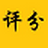 评分